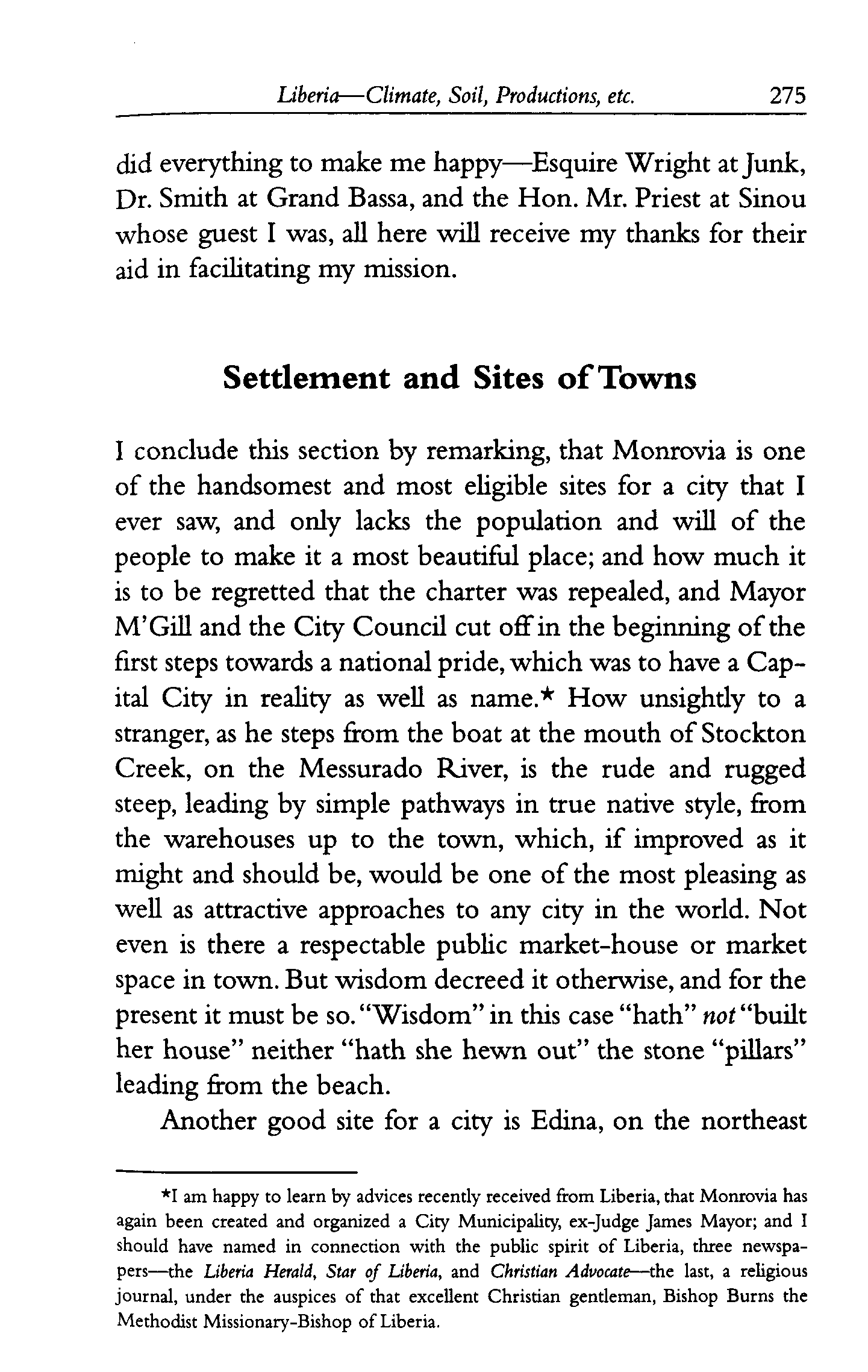 Liberia—Climate, Soil, Productions, etc. 275

did everything to make me happy—Esquire Wright at Junk, Dr. Smith at Grand Bassa, and the Hon. Mr. Priest at Sinou whose guest I was, all here will receive my thanks for their aid in facilitating my mission.

Settlement and Sites of Towns

I conclude this section by remarking, that Monrovia is one of the handsomest and most eligible sites for a city that I ever saw, and only lacks the population and will of the people to make it a most beautiful place; and how much it is to be regretted that the charter was repealed, and Mayor M'Gill and the City Council cut off in the beginning of the first steps towards a national pride, which was to have a Capital City in reality as well as name.* How unsightly to a stranger, as he steps from the boat at the mouth of Stockton Creek, on the Messurado River, is the rude and rugged steep, leading by simple pathways in true native style, from the warehouses up to the town, which, if improved as it might and should be, would be one of the most pleasing as well as attractive approaches to any city in the world. Not even is there a respectable public market-house or market space in town. But wisdom decreed it otherwise, and for the present it must be so. "Wisdom" in this case "hath" not "built her house" neither "hath she hewn out" the stone "pillars" leading from the beach.

Another good site for a city is Edina, on the northeast

*I am happy to learn by advices recently received from Liberia, that Monrovia has again been created and organized a City Municipality, ex-Judge James Mayor; and I should have named in connection with the public spirit of Liberia, three newspapers—the Liberia Herald, Star of Liberia, and Christian Advocate—the last, a religious journal, under the auspices of that excellent Christian gentleman, Bishop Burns the Methodist Missionary-Bishop of Liberia.